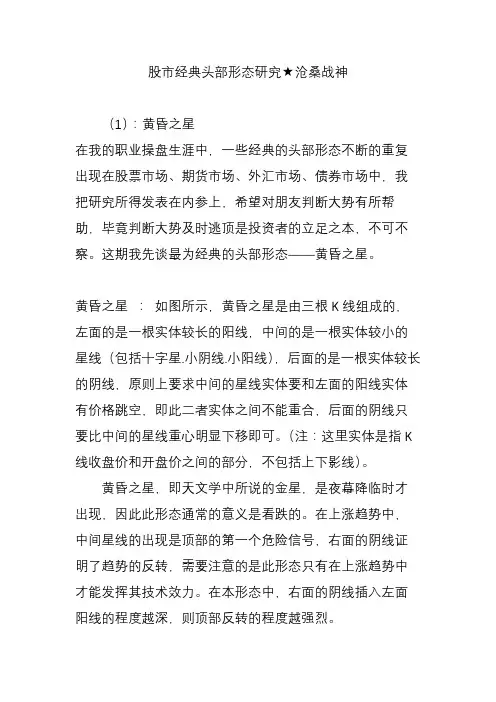 股市经典头部形态研究★沧桑战神

（1）：黄昏之星

在我的职业操盘生涯中，一些经典的头部形态不断的重复出现在股票市场、期货市场、外汇市场、债券市场中，我把研究所得发表在内参上，希望对朋友判断大势有所帮助，毕竟判断大势及时逃顶是投资者的立足之本，不可不察。这期我先谈最为经典的头部形态——黄昏之星。

黄昏之星 ： 如图所示，黄昏之星是由三根 K 线组成的，左面的是一根实体较长的阳线，中间的是一根实体较小的星线（包括十字星.小阴线.小阳线），后面的是一根实体较长的阴线，原则上要求中间的星线实体要和左面的阳线实体有价格跳空，即此二者实体之间不能重合，后面的阴线只要比中间的星线重心明显下移即可。（注：这里实体是指 K 线收盘价和开盘价之间的部分，不包括上下影线）。

黄昏之星，即天文学中所说的金星，是夜幕降临时才出现，因此此形态通常的意义是看跌的。在上涨趋势中，中间星线的出现是顶部的第一个危险信号，右面的阴线证明了趋势的反转，需要注意的是此形态只有在上涨趋势中才能发挥其技术效力。在本形态中，右面的阴线插入左面阳线的程度越深，则顶部反转的程度越强烈。